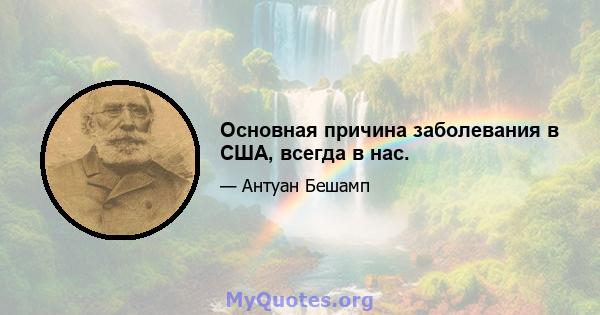 Основная причина заболевания в США, всегда в нас.

— Антуан Бешамп

MyQuotes.org